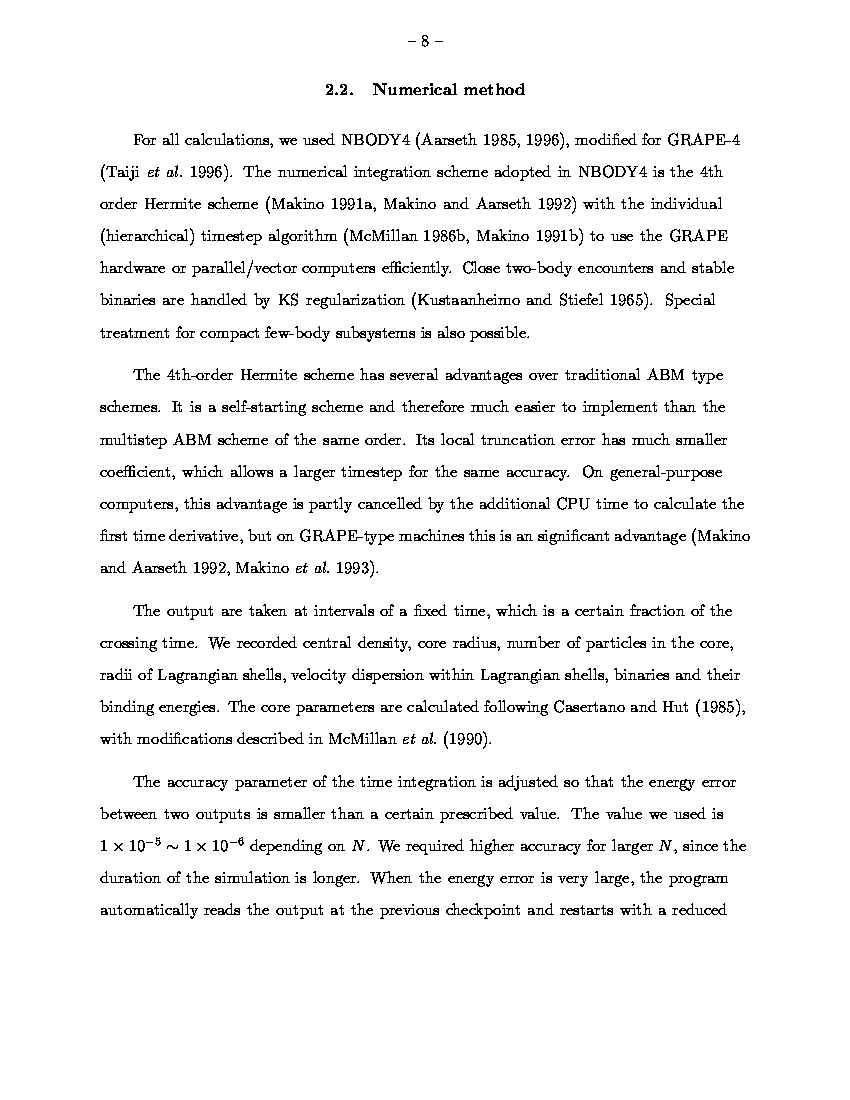 – 8 –

2.2. Numerical method

For all calculations, we used NBODY4 (Aarseth 1985, 1996), modified for GRAPE-4 (Taiji et al. 1996). The numerical integration scheme adopted in NBODY4 is the 4th order Hermite scheme (Makino 1991a, Makino and Aarseth 1992) with the individual (hierarchical) timestep algorithm (McMillan 1986b, Makino 1991b) to use the GRAPE hardware or parallel/vector computers efficiently. Close two-body encounters and stable binaries are handled by KS regularization (Kustaanheimo and Stiefel 1965). Special treatment for compact few-body subsystems is also possible.

The 4th-order Hermite scheme has several advantages over traditional ABM type schemes. It is a self-starting scheme and therefore much easier to implement than the multistep ABM scheme of the same order. Its local truncation error has much smaller coefficient, which allows a larger timestep for the same accuracy. On general-purpose computers, this advantage is partly cancelled by the additional CPU time to calculate the first time derivative, but on GRAPE-type machines this is an significant advantage (Makino and Aarseth 1992, Makino et al. 1993).

The output are taken at intervals of a fixed time, which is a certain fraction of the crossing time. We recorded central density, core radius, number of particles in the core, radii of Lagrangian shells, velocity dispersion within Lagrangian shells, binaries and their binding energies. The core parameters are calculated following Casertano and Hut (1985), with modifications described in McMillan et al. (1990).

The accuracy parameter of the time integration is adjusted so that the energy error between two outputs is smaller than a certain prescribed value. The value we used is $1 \times 10^{-5} \sim 1 \times 10^{-6}$ depending on $N$. We required higher accuracy for larger $N$, since the duration of the simulation is longer. When the energy error is very large, the program automatically reads the output at the previous checkpoint and restarts with a reduced